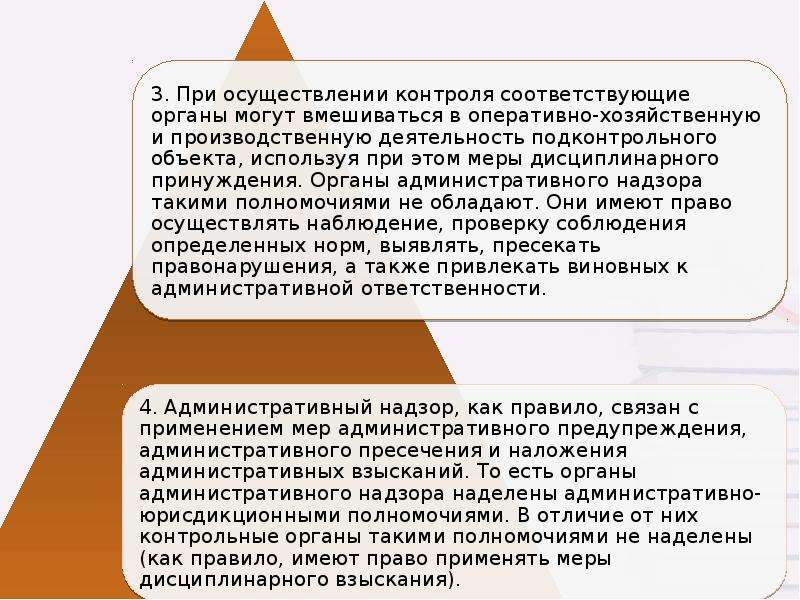 3. При осуществлении контроля соответствующие органы могут вмешиваться в оперативно-хозяйственную и производственную деятельность подконтрольного объекта, используя при этом меры дисциплинарного принуждения. Органы административного надзора такими полномочиями не обладают. Они имеют право осуществлять наблюдение, проверку соблюдения определенных норм, выявлять, пресекать правонарушения, а также привлекать виновных к административной ответственности.

4. Административный надзор, как правило, связан с применением мер административного предупреждения, административного пресечения и наложения административных взысканий. То есть органы административного надзора наделены административно-юрисдикционными полномочиями. В отличие от них контрольные органы такими полномочиями не наделены (как правило, имеют право применять меры дисциплинарного взыскания).